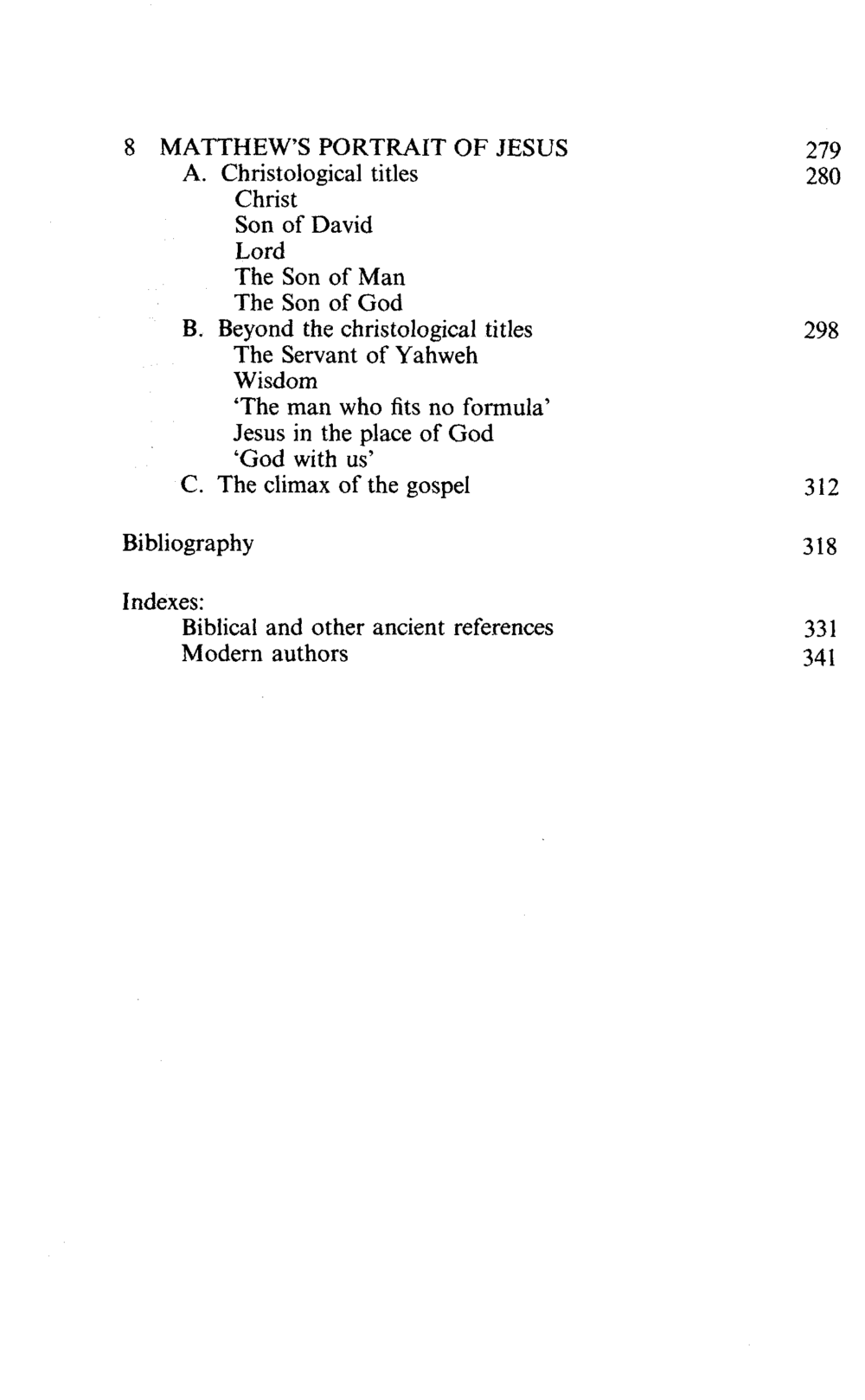 8 MATTHEW'S PORTRAIT OF JESUS 279
A. Christological titles 280
Christ
Son of David
Lord
The Son of Man
The Son of God
B. Beyond the christological titles 298
The Servant of Yahweh
Wisdom
'The man who fits no formula'
Jesus in the place of God
'God with us'
C. The climax of the gospel 312

Bibliography 318

Indexes:
Biblical and other ancient references 331
Modern authors 341